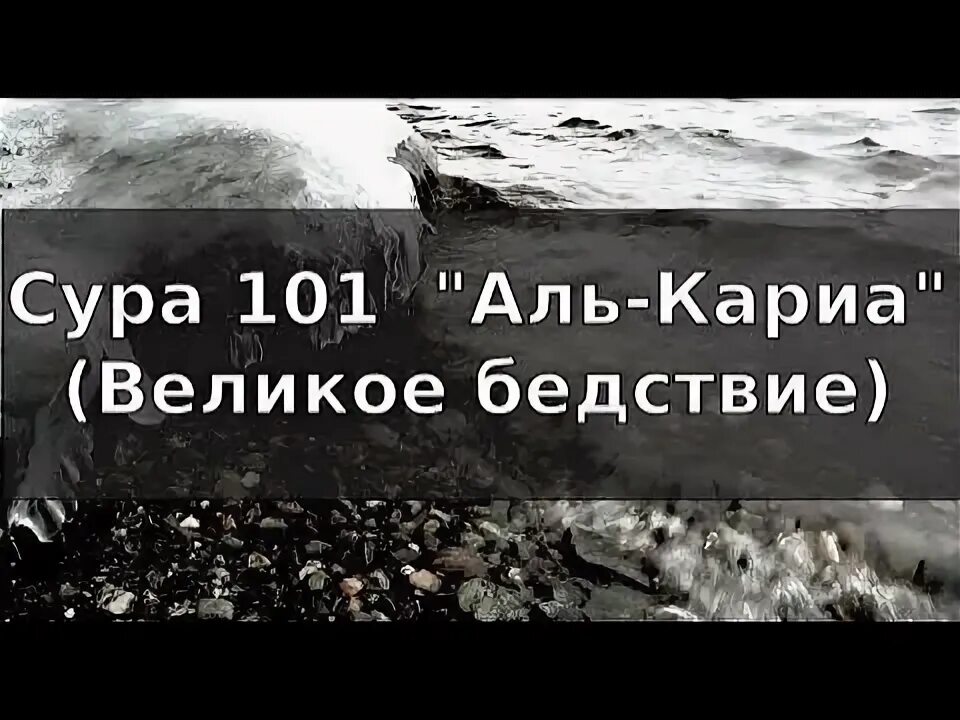 Сура 101 "Аль-Кариа"
(Великое бедствие)